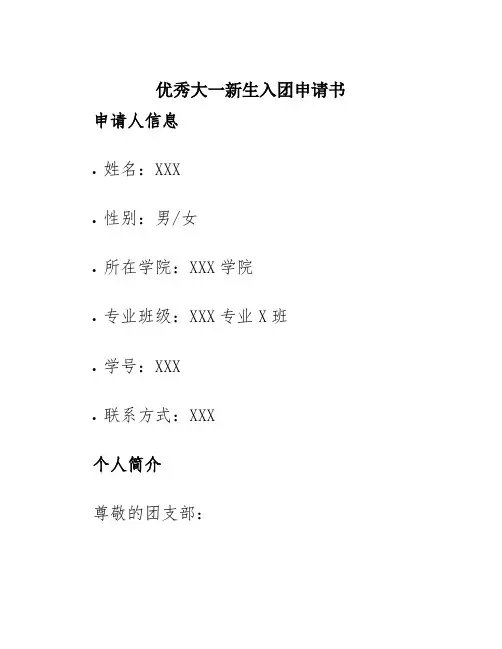 优秀大一新生入团申请书

申请人信息

• 姓名：XXX

• 性别：男/女

• 所在学院：XXX学院

• 专业班级：XXX专业X班

• 学号：XXX

• 联系方式：XXX

个人简介

尊敬的团支部：